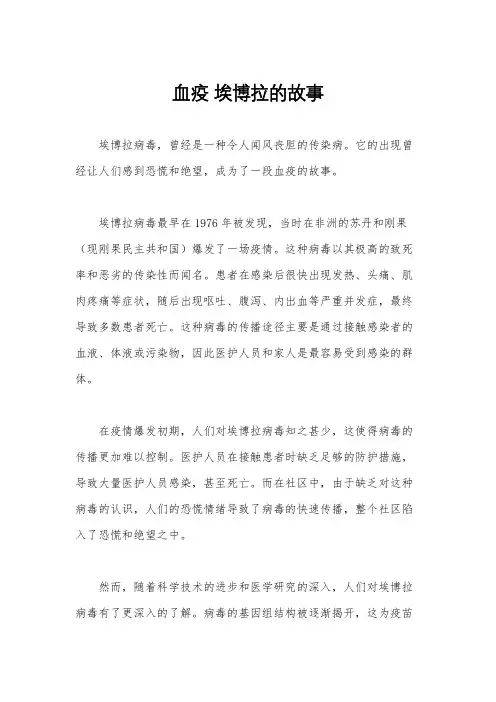 血疫 埃博拉的故事

埃博拉病毒，曾经是一种令人闻风丧胆的传染病。它的出现曾经让人们感到恐慌和绝望，成为了一段血疫的故事。

埃博拉病毒最早在1976年被发现，当时在非洲的苏丹和刚果（现刚果民主共和国）爆发了一场疫情。这种病毒以其极高的致死率和恶劣的传染性而闻名。患者在感染后很快出现发热、头痛、肌肉疼痛等症状，随后出现呕吐、腹泻、内出血等严重并发症，最终导致多数患者死亡。这种病毒的传播途径主要是通过接触感染者的血液、体液或污染物，因此医护人员和家人是最容易受到感染的群体。

在疫情爆发初期，人们对埃博拉病毒知之甚少，这使得病毒的传播更加难以控制。医护人员在接触患者时缺乏足够的防护措施，导致大量医护人员感染，甚至死亡。而在社区中，由于缺乏对这种病毒的认识，人们的恐慌情绪导致了病毒的快速传播，整个社区陷入了恐慌和绝望之中。

然而，随着科学技术的进步和医学研究的深入，人们对埃博拉病毒有了更深入的了解。病毒的基因组结构被逐渐揭开，这为疫苗